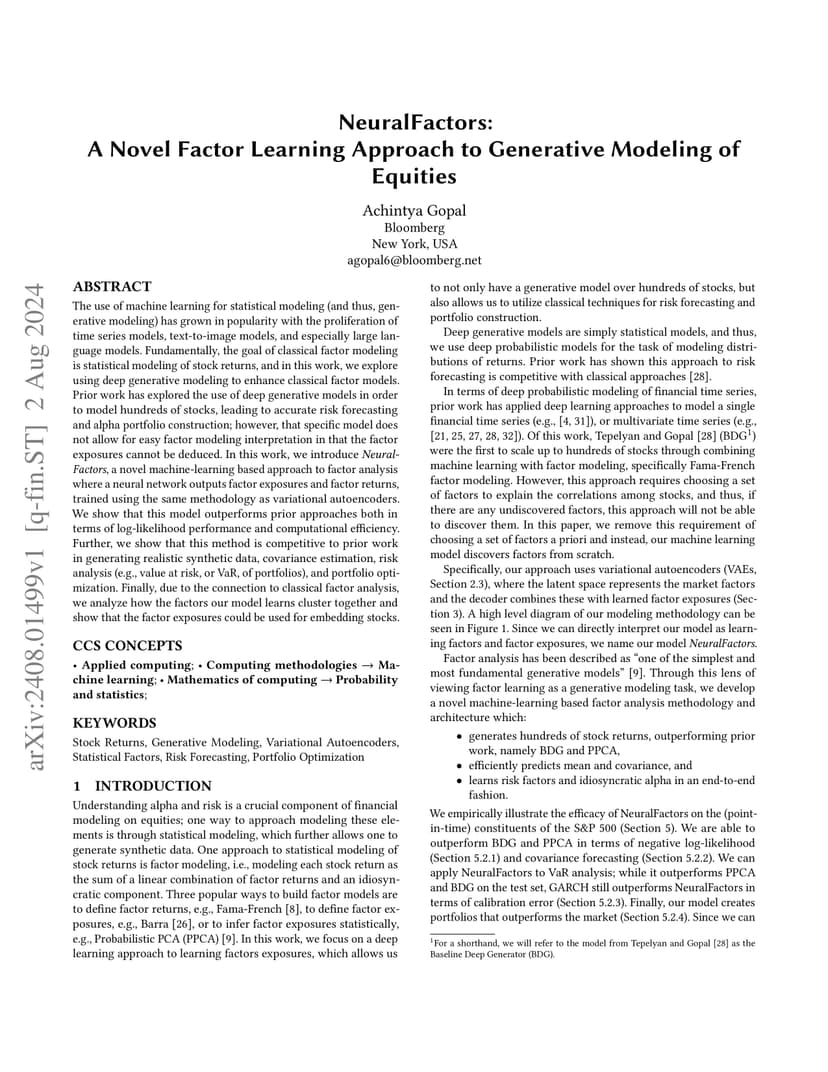 arXiv:2408.01499v1 [q-fin.ST] 2 Aug 2024

NeuralFactors:
A Novel Factor Learning Approach to Generative Modeling of Equities

Achintya Gopal
Bloomberg
New York, USA
agopal6@bloomberg.net

ABSTRACT

The use of machine learning for statistical modeling (and thus, generative modeling) has grown in popularity with the proliferation of time series models, text-to-image models, and especially large language models. Fundamentally, the goal of classical factor modeling is statistical modeling of stock returns, and in this work, we explore using deep generative modeling to enhance classical factor models. Prior work has explored the use of deep generative models in order to model hundreds of stocks, leading to accurate risk forecasting and alpha portfolio construction; however, that specific model does not allow for easy factor modeling interpretation in that the factor exposures cannot be deduced. In this work, we introduce NeuralFactors, a novel machine-learning based approach to factor analysis where a neural network outputs factor exposures and factor returns, trained using the same methodology as variational autoencoders. We show that this model outperforms prior approaches both in terms of log-likelihood performance and computational efficiency. Further, we show that this method is competitive to prior work in generating realistic synthetic data, covariance estimation, risk analysis (e.g., value at risk, or VaR, of portfolios), and portfolio optimization. Finally, due to the connection to classical factor analysis, we analyze how the factors our model learns cluster together and show that the factor exposures could be used for embedding stocks.

CCS CONCEPTS

• Applied computing; • Computing methodologies → Machine learning; • Mathematics of computing → Probability and statistics;

KEYWORDS

Stock Returns, Generative Modeling, Variational Autoencoders, Statistical Factors, Risk Forecasting, Portfolio Optimization

1 INTRODUCTION

Understanding alpha and risk is a crucial component of financial modeling on equities; one way to approach modeling these elements is through statistical modeling, which further allows one to generate synthetic data. One approach to statistical modeling of stock returns is factor modeling, i.e., modeling each stock return as the sum of a linear combination of factor returns and an idiosyncratic component. Three popular ways to build factor models are to define factor returns, e.g., Fama-French [8], to define factor exposures, e.g., Barra [26], or to infer factor exposures statistically, e.g., Probabilistic PCA (PPCA) [9]. In this work, we focus on a deep learning approach to learning factors exposures, which allows us to not only have a generative model over hundreds of stocks, but also allows us to utilize classical techniques for risk forecasting and portfolio construction.

Deep generative models are simply statistical models, and thus, we use deep probabilistic models for the task of modeling distributions of returns. Prior work has shown this approach to risk forecasting is competitive with classical approaches [28].

In terms of deep probabilistic modeling of financial time series, prior work has applied deep learning approaches to model a single financial time series (e.g., [4, 31]), or multivariate time series (e.g., [21, 25, 27, 28, 32]). Of this work, Tepelyan and Gopal [28] (BDG$^1$) were the first to scale up to hundreds of stocks through combining machine learning with factor modeling, specifically Fama-French factor modeling. However, this approach requires choosing a set of factors to explain the correlations among stocks, and thus, if there are any undiscovered factors, this approach will not be able to discover them. In this paper, we remove this requirement of choosing a set of factors a priori and instead, our machine learning model discovers factors from scratch.

Specifically, our approach uses variational autoencoders (VAEs, Section 2.3), where the latent space represents the market factors and the decoder combines these with learned factor exposures (Section 3). A high level diagram of our modeling methodology can be seen in Figure 1. Since we can directly interpret our model as learning factors and factor exposures, we name our model NeuralFactors.

Factor analysis has been described as "one of the simplest and most fundamental generative models" [9]. Through this lens of viewing factor learning as a generative modeling task, we develop a novel machine-learning based factor analysis methodology and architecture which:

• generates hundreds of stock returns, outperforming prior work, namely BDG and PPCA,
• efficiently predicts mean and covariance, and
• learns risk factors and idiosyncratic alpha in an end-to-end fashion.

We empirically illustrate the efficacy of NeuralFactors on the (point-in-time) constituents of the S&P 500 (Section 5). We are able to outperform BDG and PPCA in terms of negative log-likelihood (Section 5.2.1) and covariance forecasting (Section 5.2.2). We can apply NeuralFactors to VaR analysis; while it outperforms PPCA and BDG on the test set, GARCH still outperforms NeuralFactors in terms of calibration error (Section 5.2.3). Finally, our model creates portfolios that outperforms the market (Section 5.2.4). Since we can

$^1$For a shorthand, we will refer to the model from Tepelyan and Gopal [28] as the Baseline Deep Generator (BDG).